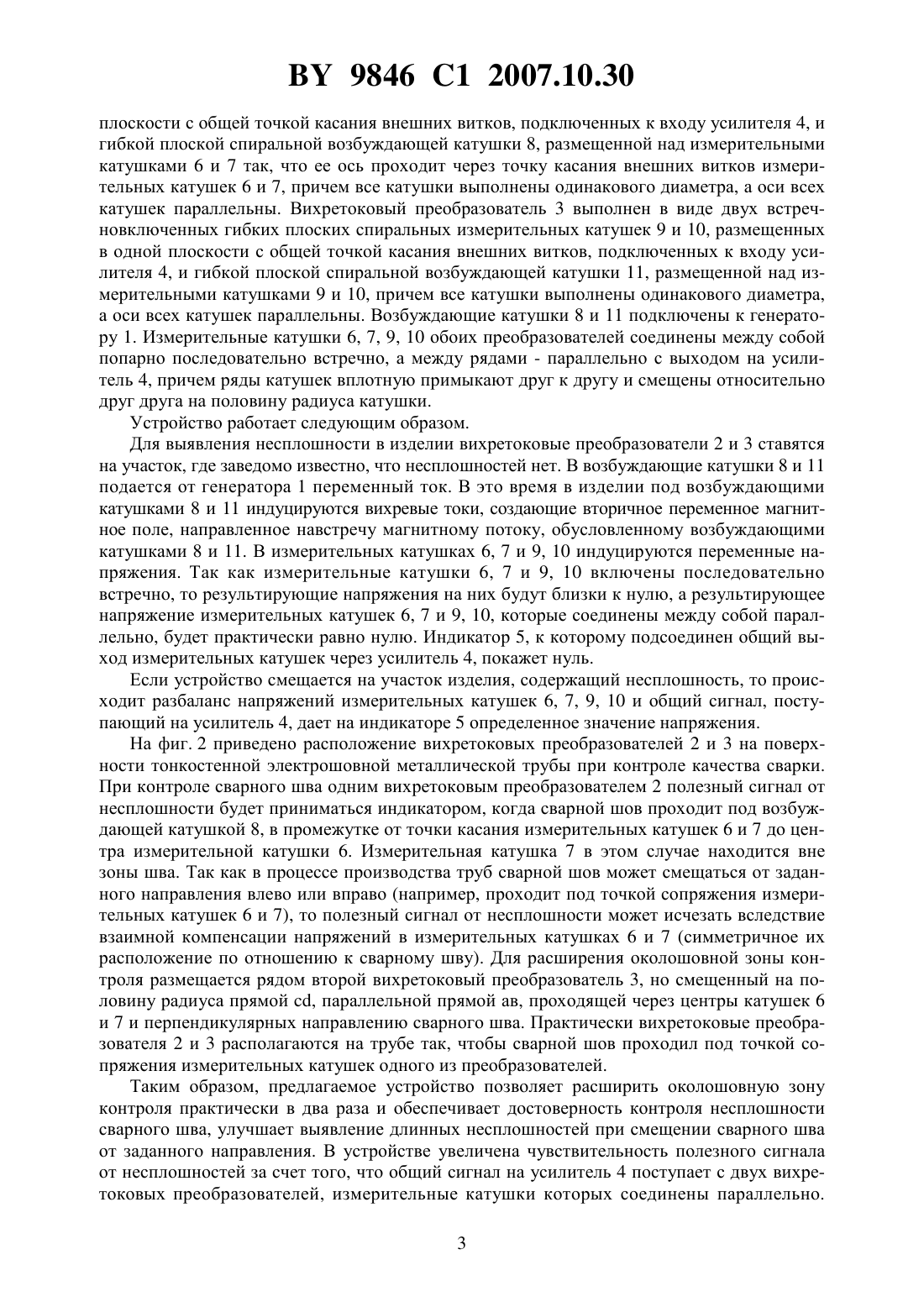 BY 9846 C1 2007.10.30

плоскости с общей точкой касания внешних витков, подключенных к входу усилителя 4, и гибкой плоской спиральной возбуждающей катушки 8, размещенной над измерительными катушками 6 и 7 так, что ее ось проходит через точку касания внешних витков измерительных катушек 6 и 7, причем все катушки выполнены одинакового диаметра, а оси всех катушек параллельны. Вихретоковый преобразователь 3 выполнен в виде двух встречновключенных гибких плоских спиральных измерительных катушек 9 и 10, размещенных в одной плоскости с общей точкой касания внешних витков, подключенных к входу усилителя 4, и гибкой плоской спиральной возбуждающей катушки 11, размещенной над измерительными катушками 9 и 10, причем все катушки выполнены одинакового диаметра, а оси всех катушек параллельны. Возбуждающие катушки 8 и 11 подключены к генератору 1. Измерительные катушки 6, 7, 9, 10 обоих преобразователей соединены между собой попарно последовательно встречно, а между рядами - параллельно с выходом на усилитель 4, причем ряды катушек вплотную примыкают друг к другу и смещены относительно друг друга на половину радиуса катушки.

Устройство работает следующим образом.

Для выявления несплошности в изделии вихретоковые преобразователи 2 и 3 ставятся на участок, где заведомо известно, что несплошностей нет. В возбуждающие катушки 8 и 11 подается от генератора 1 переменный ток. В это время в изделии под возбуждающими катушками 8 и 11 индуцируются вихревые токи, создающие вторичное переменное магнитное поле, направленное навстречу магнитному потоку, обусловленному возбуждающими катушками 8 и 11. В измерительных катушках 6, 7 и 9, 10 индуцируются переменные напряжения. Так как измерительные катушки 6, 7 и 9, 10 включены последовательно встречно, то результирующие напряжения на них будут близки к нулю, а результирующее напряжение измерительных катушек 6, 7 и 9, 10, которые соединены между собой параллельно, будет практически равно нулю. Индикатор 5, к которому подсоединен общий выход измерительных катушек через усилитель 4, покажет нуль.

Если устройство смещается на участок изделия, содержащий несплошность, то происходит разбаланс напряжений измерительных катушек 6, 7, 9, 10 и общий сигнал, поступающий на усилитель 4, дает на индикаторе 5 определенное значение напряжения.

На фиг. 2 приведено расположение вихретоковых преобразователей 2 и 3 на поверхности тонкостенной электрошовной металлической трубы при контроле качества сварки. При контроле сварного шва одним вихретоковым преобразователем 2 полезный сигнал от несплошности будет приниматься индикатором, когда сварной шов проходит под возбуждающей катушкой 8, в промежутке от точки касания измерительных катушек 6 и 7 до центра измерительной катушки 6. Измерительная катушка 7 в этом случае находится вне зоны шва. Так как в процессе производства труб сварной шов может смещаться от заданного направления влево или вправо (например, проходит под точкой сопряжения измерительных катушек 6 и 7), то полезный сигнал от несплошности может исчезать вследствие взаимной компенсации напряжений в измерительных катушках 6 и 7 (симметричное их расположение по отношению к сварному шву). Для расширения околошовной зоны контроля размещается рядом второй вихретоковый преобразователь 3, но смещенный на половину радиуса прямой cd, параллельной прямой ав, проходящей через центры катушек 6 и 7 и перпендикулярных направлению сварного шва. Практически вихретоковые преобразователя 2 и 3 располагаются на трубе так, чтобы сварной шов проходил под точкой сопряжения измерительных катушек одного из преобразователей.

Таким образом, предлагаемое устройство позволяет расширить околошовную зону контроля практически в два раза и обеспечивает достоверность контроля несплошности сварного шва, улучшает выявление длинных несплошностей при смещении сварного шва от заданного направления. В устройстве увеличена чувствительность полезного сигнала от несплошностей за счет того, что общий сигнал на усилитель 4 поступает с двух вихретоковых преобразователей, измерительные катушки которых соединены параллельно.

3